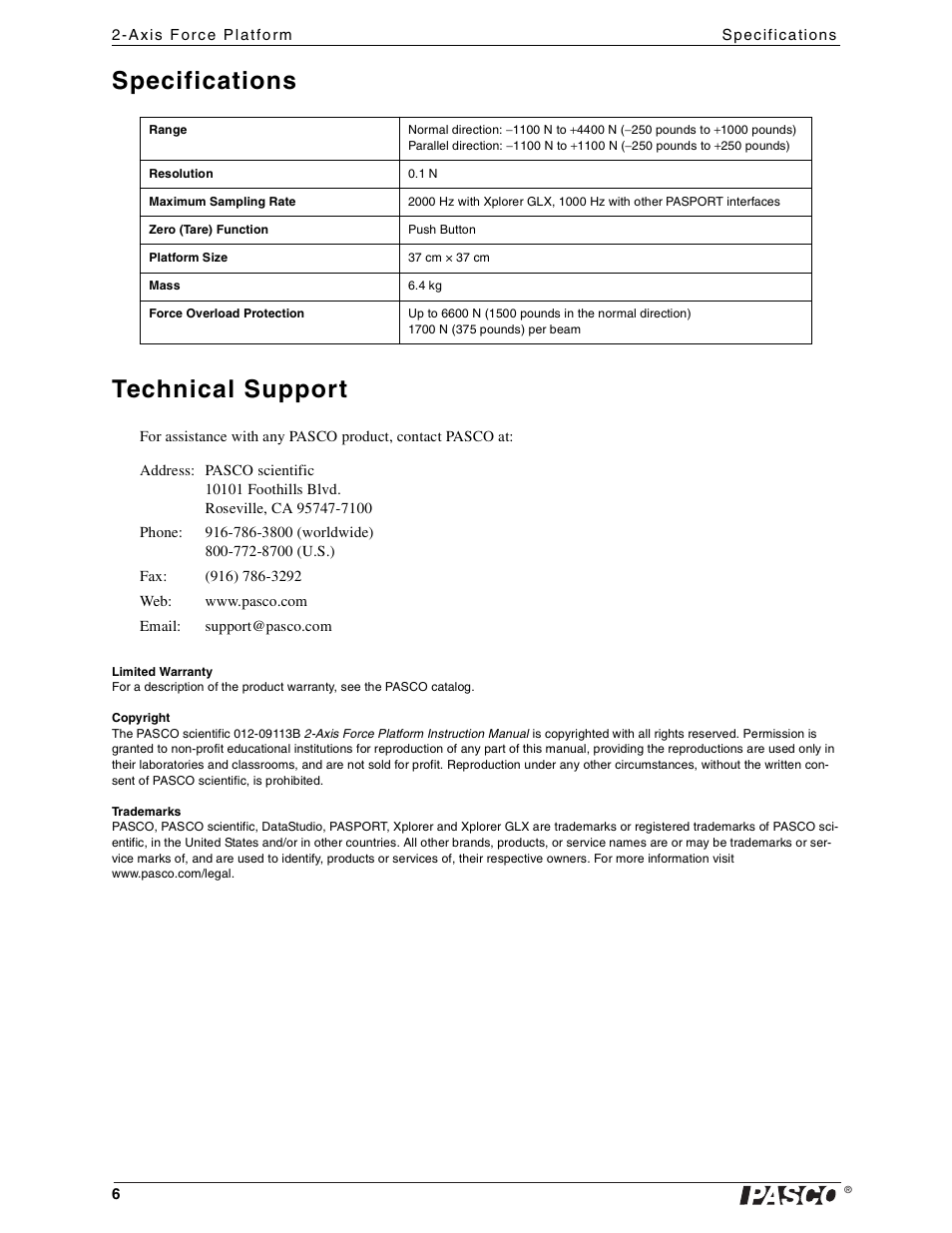 2-Axis Force Platform

Specifications

Specifications

| Range | Normal direction: –1100 N to +4400 N (–250 pounds to +1000 pounds) Parallel direction: –1100 N to +1100 N (–250 pounds to +250 pounds) |
|---|---|
| Resolution | 0.1 N |
| Maximum Sampling Rate | 2000 Hz with Xplorer GLX, 1000 Hz with other PASPORT interfaces |
| Zero (Tare) Function | Push Button |
| Platform Size | 37 cm × 37 cm |
| Mass | 6.4 kg |
| Force Overload Protection | Up to 6600 N (1500 pounds in the normal direction) 1700 N (375 pounds) per beam |

Technical Support

For assistance with any PASCO product, contact PASCO at:

Address: PASCO scientific
10101 Foothills Blvd.
Roseville, CA 95747-7100

Phone: 916-786-3800 (worldwide)
800-772-8700 (U.S.)

Fax: (916) 786-3292

Web: www.pasco.com

Email: support@pasco.com

Limited Warranty
For a description of the product warranty, see the PASCO catalog.

Copyright
The PASCO scientific 012-09113B 2-Axis Force Platform Instruction Manual is copyrighted with all rights reserved. Permission is granted to non-profit educational institutions for reproduction of any part of this manual, providing the reproductions are used only in their laboratories and classrooms, and are not sold for profit. Reproduction under any other circumstances, without the written consent of PASCO scientific, is prohibited.

Trademarks
PASCO, PASCO scientific, DataStudio, PASPORT, Xplorer and Xplorer GLX are trademarks or registered trademarks of PASCO scientific, in the United States and/or in other countries. All other brands, products, or service names are or may be trademarks or service marks of, and are used to identify, products or services of, their respective owners. For more information visit www.pasco.com/legal.

6

PASCO ®